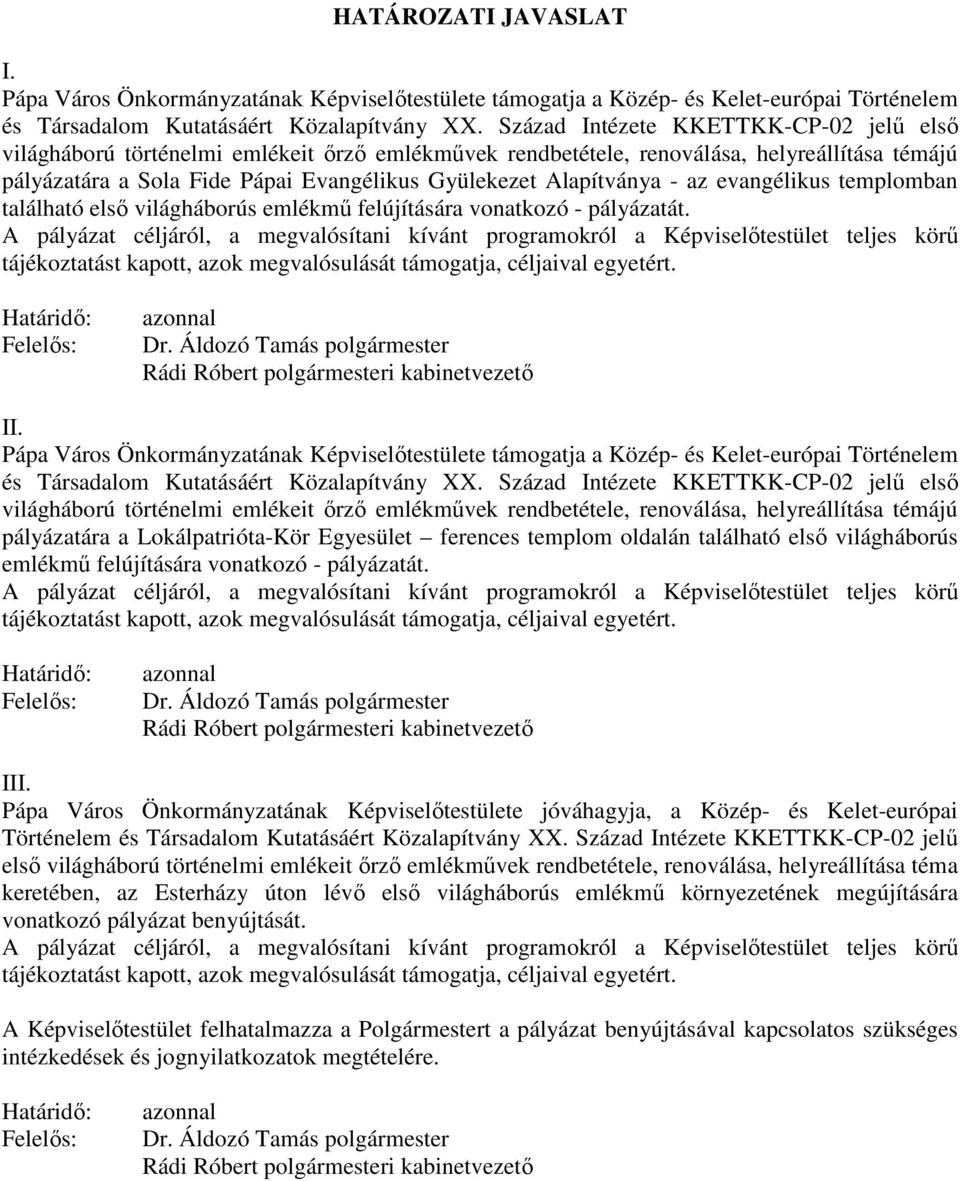 HATÁROZATI JAVASLAT

I.
Pápa Város Önkormányzatának Képviselőtestülete támogatja a Közép- és Kelet-európai Történelem és Társadalom Kutatásáért Közalapítvány XX. Század Intézete KKETTKK-CP-02 jelű első világháború történelmi emlékeit őrző emlékművek rendbetétele, renoválása, helyreállítása témájú pályázatára a Sola Fide Pápai Evangélikus Gyülekezet Alapítványa - az evangélikus templomban található első világháborús emlékmű felújítására vonatkozó - pályázatát.
A pályázat céljáról, a megvalósítani kívánt programokról a Képviselőtestület teljes körű tájékoztatást kapott, azok megvalósulását támogatja, céljaival egyetért.

Határidő: azonnal
Felelős: Dr. Áldozó Tamás polgármester
Rádi Róbert polgármesteri kabinetvezető

II.
Pápa Város Önkormányzatának Képviselőtestülete támogatja a Közép- és Kelet-európai Történelem és Társadalom Kutatásáért Közalapítvány XX. Század Intézete KKETTKK-CP-02 jelű első világháború történelmi emlékeit őrző emlékművek rendbetétele, renoválása, helyreállítása témájú pályázatára a Lokálpatrióta-Kör Egyesület – ferences templom oldalán található első világháborús emlékmű felújítására vonatkozó - pályázatát.
A pályázat céljáról, a megvalósítani kívánt programokról a Képviselőtestület teljes körű tájékoztatást kapott, azok megvalósulását támogatja, céljaival egyetért.

Határidő: azonnal
Felelős: Dr. Áldozó Tamás polgármester
Rádi Róbert polgármesteri kabinetvezető

III.
Pápa Város Önkormányzatának Képviselőtestülete jóváhagyja, a Közép- és Kelet-európai Történelem és Társadalom Kutatásáért Közalapítvány XX. Század Intézete KKETTKK-CP-02 jelű első világháború történelmi emlékeit őrző emlékművek rendbetétele, renoválása, helyreállítása téma keretében, az Esterházy úton lévő első világháborús emlékmű környezetének megújítására vonatkozó pályázat benyújtását.
A pályázat céljáról, a megvalósítani kívánt programokról a Képviselőtestület teljes körű tájékoztatást kapott, azok megvalósulását támogatja, céljaival egyetért.

A Képviselőtestület felhatalmazza a Polgármestert a pályázat benyújtásával kapcsolatos szükséges intézkedések és jognyilatkozatok megtételére.

Határidő: azonnal
Felelős: Dr. Áldozó Tamás polgármester
Rádi Róbert polgármesteri kabinetvezető